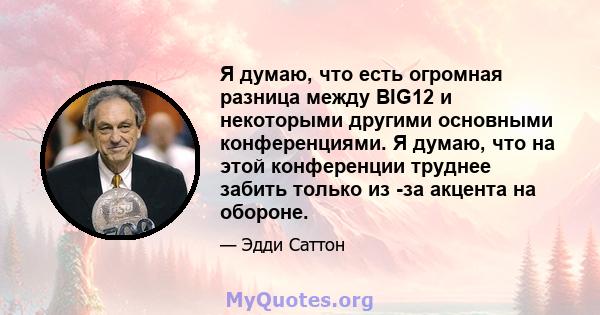 Я думаю, что есть огромная разница между BIG12 и некоторыми другими основными конференциями. Я думаю, что на этой конференции труднее забить только из -за акцента на обороне.

— Эдди Саттон

MyQuotes.org